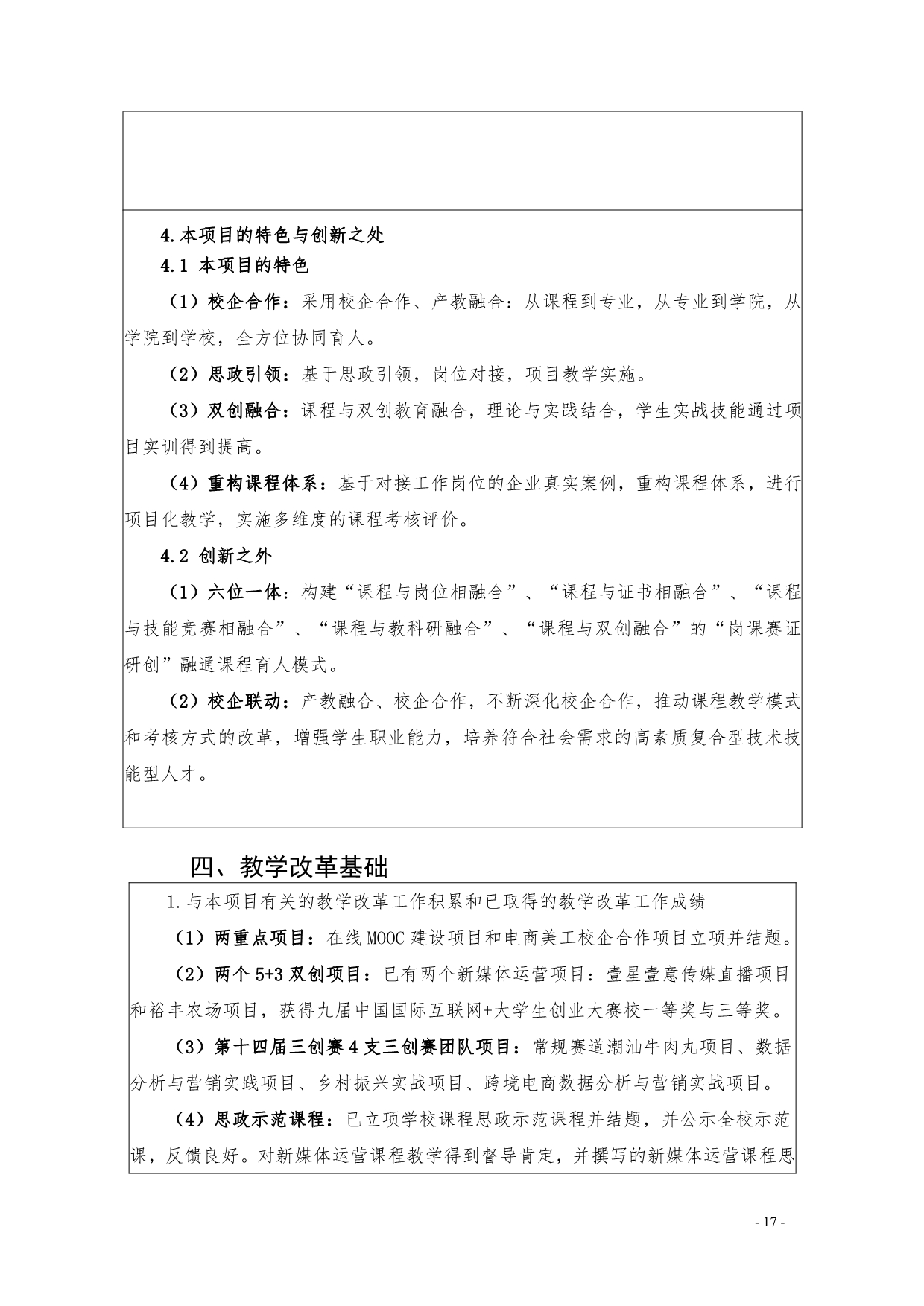 4.本项目的特色与创新之处

4.1 本项目的特色

（1）校企合作：采用校企合作、产教融合：从课程到专业，从专业到学院，从学院到学校，全方位协同育人。

（2）思政引领：基于思政引领，岗位对接，项目教学实施。

（3）双创融合：课程与双创教育融合，理论与实践结合，学生实战技能通过项目实训得到提高。

（4）重构课程体系：基于对接工作岗位的企业真实案例，重构课程体系，进行项目化教学，实施多维度的课程考核评价。

4.2 创新之外

（1）六位一体：构建“课程与岗位相融合”、“课程与证书相融合”、“课程与技能竞赛相融合”、“课程与教科研融合”、“课程与双创融合”的“岗课赛证研创”融通课程育人模式。

（2）校企联动：产教融合、校企合作，不断深化校企合作，推动课程教学模式和考核方式的改革，增强学生职业能力，培养符合社会需求的高素质复合型技术技能型人才。

四、教学改革基础

1.与本项目有关的教学改革工作积累和已取得的教学改革工作成绩

（1）两重点项目：在线 MOOC 建设项目和电商美工校企合作项目立项并结题。

（2）两个 5+3 双创项目：已有两个新媒体运营项目：壹星壹意传媒直播项目和裕丰农场项目，获得九届中国国际互联网+大学生创业大赛校一等奖与三等奖。

（3）第十四届三创赛 4 支三创赛团队项目：常规赛道潮汕牛肉丸项目、数据分析与营销实践项目、乡村振兴实战项目、跨境电商数据分析与营销实战项目。

（4）思政示范课程：已立项学校课程思政示范课程并结题，并公示全校示范课，反馈良好。对新媒体运营课程教学得到督导肯定，并撰写的新媒体运营课程思

- 17 -